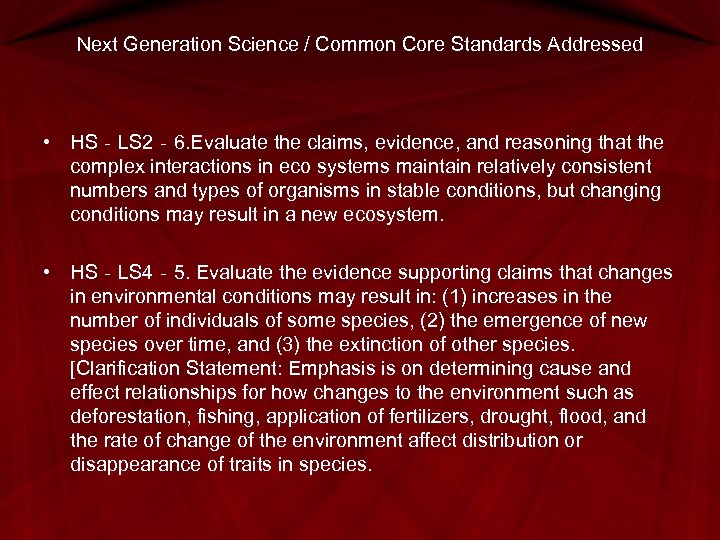 Next Generation Science / Common Core Standards Addressed

• HS - LS2 - 6.Evaluate the claims, evidence, and reasoning that the complex interactions in eco systems maintain relatively consistent numbers and types of organisms in stable conditions, but changing conditions may result in a new ecosystem.

• HS - LS4 - 5. Evaluate the evidence supporting claims that changes in environmental conditions may result in: (1) increases in the number of individuals of some species, (2) the emergence of new species over time, and (3) the extinction of other species. [Clarification Statement: Emphasis is on determining cause and effect relationships for how changes to the environment such as deforestation, fishing, application of fertilizers, drought, flood, and the rate of change of the environment affect distribution or disappearance of traits in species.